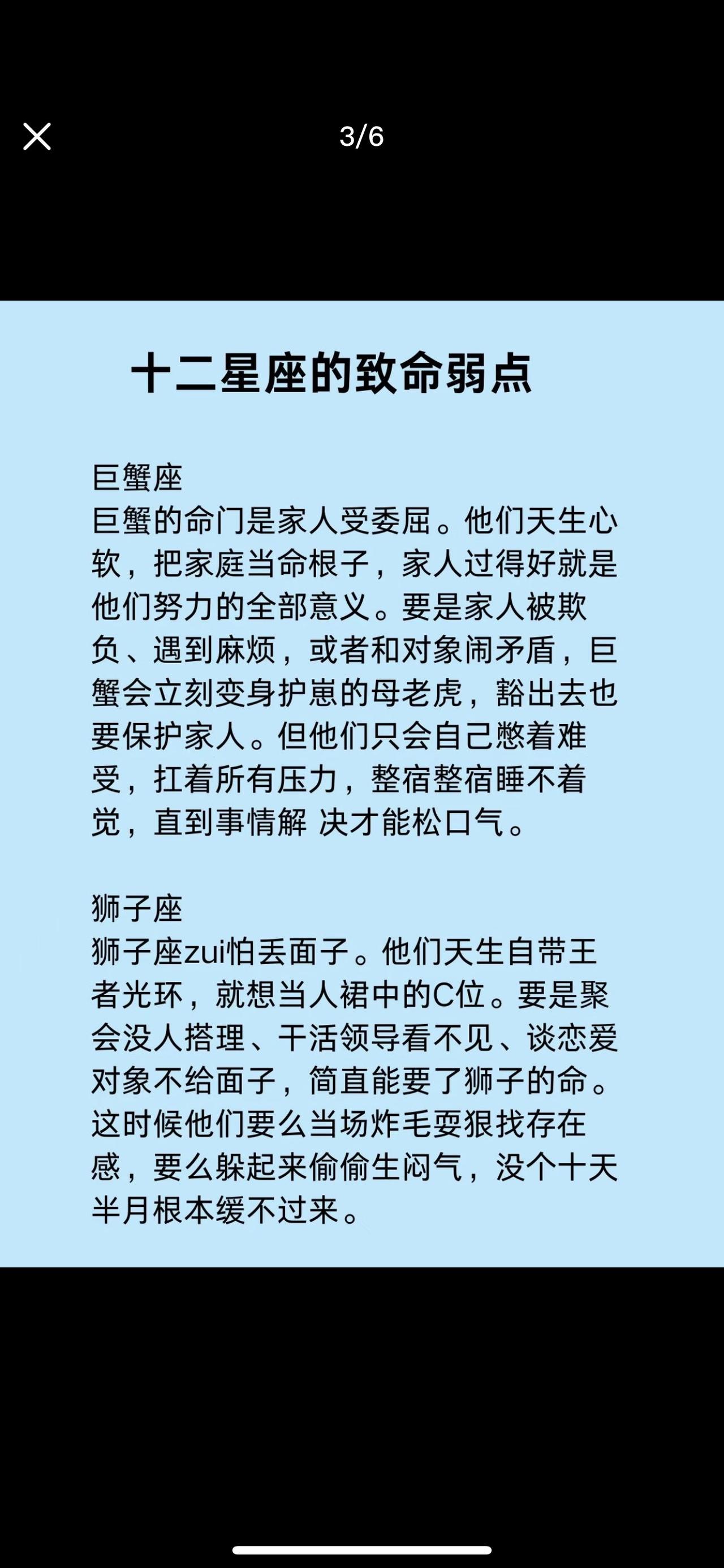 3/6

十二星座的致命弱点

巨蟹座
巨蟹的命门是家人受委屈。他们天生心软，把家庭当命根子，家人过得好就是他们努力的全部意义。要是家人被欺负、遇到麻烦，或者和对象闹矛盾，巨蟹会立刻变身护崽的母老虎，豁出去也要保护家人。但他们只会自己憋着难受，扛着所有压力，整宿整宿睡不着觉，直到事情解 决才能松口气。

狮子座
狮子座zui怕丢面子。他们天生自带王者光环，就想当人裙中的C位。要是聚会没人搭理、干活领导看不见、谈恋爱对象不给面子，简直能要了狮子的命。这时候他们要么当场炸毛耍狠找存在感，要么躲起来偷偷生闷气，没个十天半月根本缓不过来。